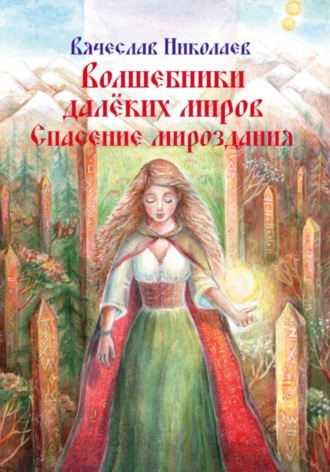 Вячеслав Николаев
Волшебники далёких миров
Спасение мироздания